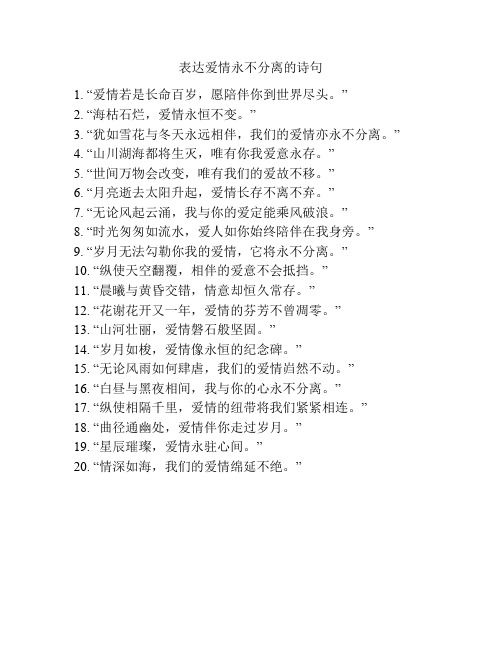 表达爱情永不分离的诗句

1. “爱情若是长命百岁，愿陪伴你到世界尽头。”
2. “海枯石烂，爱情永恒不变。”
3. “犹如雪花与冬天永远相伴，我们的爱情亦永不分离。”
4. “山川湖海都将生灭，唯有你我爱意永存。”
5. “世间万物会改变，唯有我们的爱故不移。”
6. “月亮逝去太阳升起，爱情长存不离不弃。”
7. “无论风起云涌，我与你的爱定能乘风破浪。”
8. “时光匆匆如流水，爱人如你始终陪伴在我身旁。”
9. “岁月无法勾勒你我的爱情，它将永不分离。”
10. “纵使天空翻覆，相伴的爱意不会抵挡。”
11. “晨曦与黄昏交错，情意却恒久常存。”
12. “花谢花开又一年，爱情的芬芳不曾凋零。”
13. “山河壮丽，爱情磐石般坚固。”
14. “岁月如梭，爱情像永恒的纪念碑。”
15. “无论风雨如何肆虐，我们的爱情岿然不动。”
16. “白昼与黑夜相间，我与你的心永不分离。”
17. “纵使相隔千里，爱情的纽带将我们紧紧相连。”
18. “曲径通幽处，爱情伴你走过岁月。”
19. “星辰璀璨，爱情永驻心间。”
20. “情深如海，我们的爱情绵延不绝。”